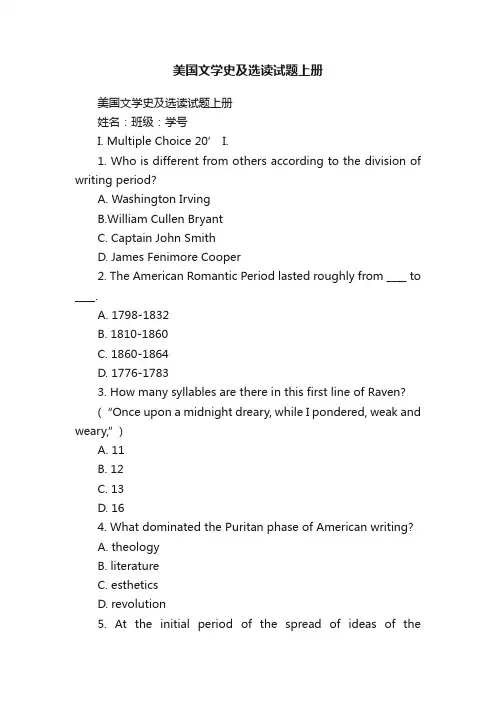 美国文学史及选读试题上册

美国文学史及选读试题上册
姓名：班级：学号
I. Multiple Choice 20’ I.

1. Who is different from others according to the division of writing period?
A. Washington Irving
B.William Cullen Bryant
C. Captain John Smith
D. James Fenimore Cooper

2. The American Romantic Period lasted roughly from ____ to ____.
A. 1798-1832
B. 1810-1860
C. 1860-1864
D. 1776-1783

3. How many syllables are there in this first line of Raven?
(“Once upon a midnight dreary, while I pondered, weak and weary,”)
A. 11
B. 12
C. 13
D. 16

4. What dominated the Puritan phase of American writing?
A. theology
B. literature
C. esthetics
D. revolution

5. At the initial period of the spread of ideas of the